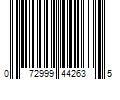 0 72999 44263 5